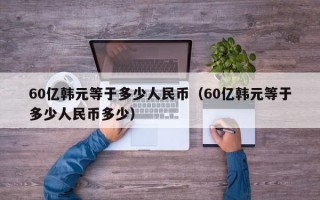 60亿韩元等于多少人民币（60亿韩元等于多少人民币多少）